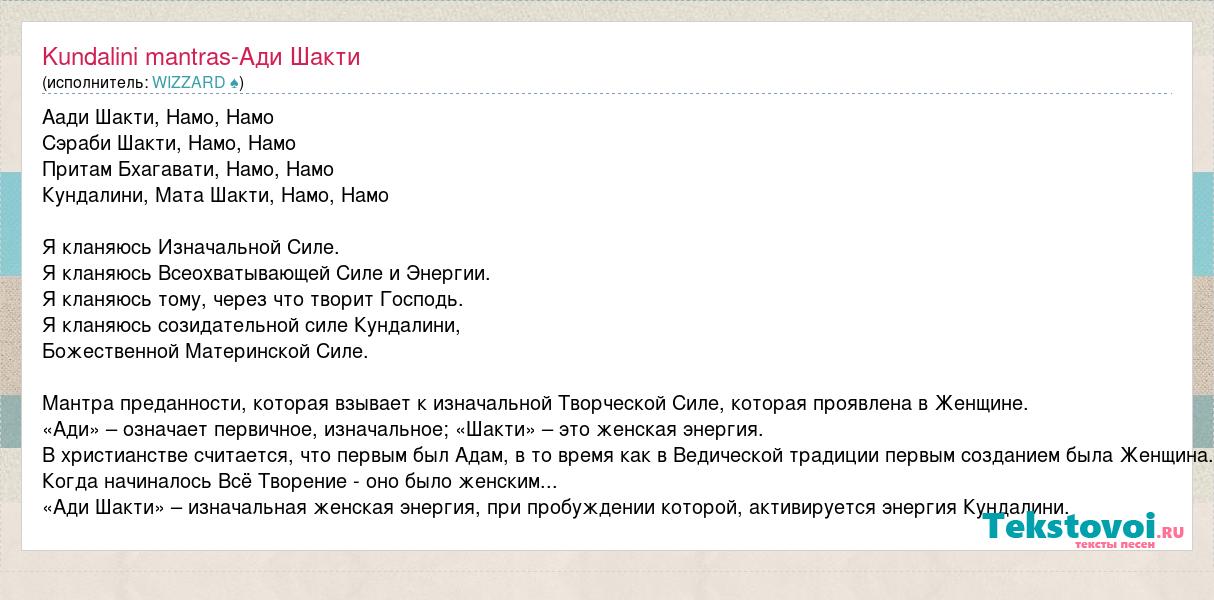 Kundalini mantras-Ади Шакти
(исполнитель: WIZZARD ♠)

Аади Шакти, Намо, Намо
Сэраби Шакти, Намо, Намо
Притам Бхагавати, Намо, Намо
Кундалини, Мата Шакти, Намо, Намо

Я кланяюсь Изначальной Силе.
Я кланяюсь Всеохватывающей Силе и Энергии.
Я кланяюсь тому, через что творит Господь.
Я кланяюсь созидательной силе Кундалини,
Божественной Материнской Силе.

Мантра преданности, которая взывает к изначальной Творческой Силе, которая проявлена в Женщине.
«Ади» – означает первичное, изначальное; «Шакти» – это женская энергия.
В христианстве считается, что первым был Адам, в то время как в Ведической традиции первым созданием была Женщина.
Когда начиналось Всё Творение - оно было женским...
«Ади Шакти» – изначальная женская энергия, при пробуждении которой, активируется энергия Кундалини.

Tekstovoi.RU
тексты песен